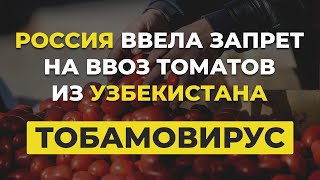 РОССИЯ ВВЕЛА ЗАПРЕТ НА ВВОЗ ТОМАТОВ ИЗ УЗБЕКИСТАНА

ТОБАМОВИРУС